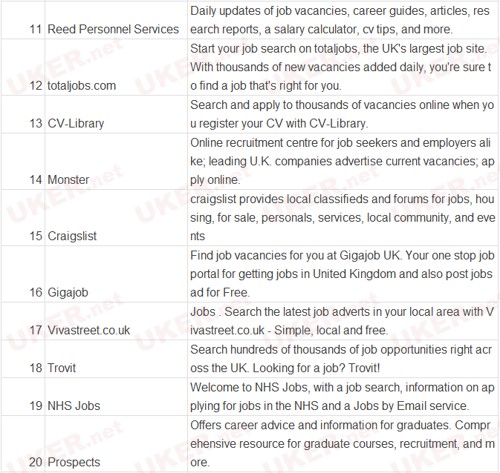 | | | |
|---|---|---|
| 11 | Reed Personnel Services | Daily updates of job vacancies, career guides, articles, research reports, a salary calculator, cv tips, and more. |
| 12 | totaljobs.com | Start your job search on totaljobs, the UK's largest job site. With thousands of new vacancies added daily, you're sure to find a job that's right for you. |
| 13 | CV-Library | Search and apply to thousands of vacancies online when you register your CV with CV-Library. |
| 14 | Monster | Online recruitment centre for job seekers and employers alike; leading U.K. companies advertise current vacancies; apply online. |
| 15 | Craigslist | craigslist provides local classifieds and forums for jobs, housing, for sale, personals, services, local community, and events |
| 16 | Gigajob | Find job vacancies for you at Gigajob UK. Your one stop job portal for getting jobs in United Kingdom and also post jobs ad for Free. |
| 17 | Vivastreet.co.uk | Jobs . Search the latest job adverts in your local area with Vivastreet.co.uk - Simple, local and free. |
| 18 | Trovit | Search hundreds of thousands of job opportunities right across the UK. Looking for a job? Trovit! |
| 19 | NHS Jobs | Welcome to NHS Jobs, with a job search, information on applying for jobs in the NHS and a Jobs by Email service. |
| 20 | Prospects | Offers career advice and information for graduates. Comprehensive resource for graduate courses, recruitment, and more. |

UKER.net